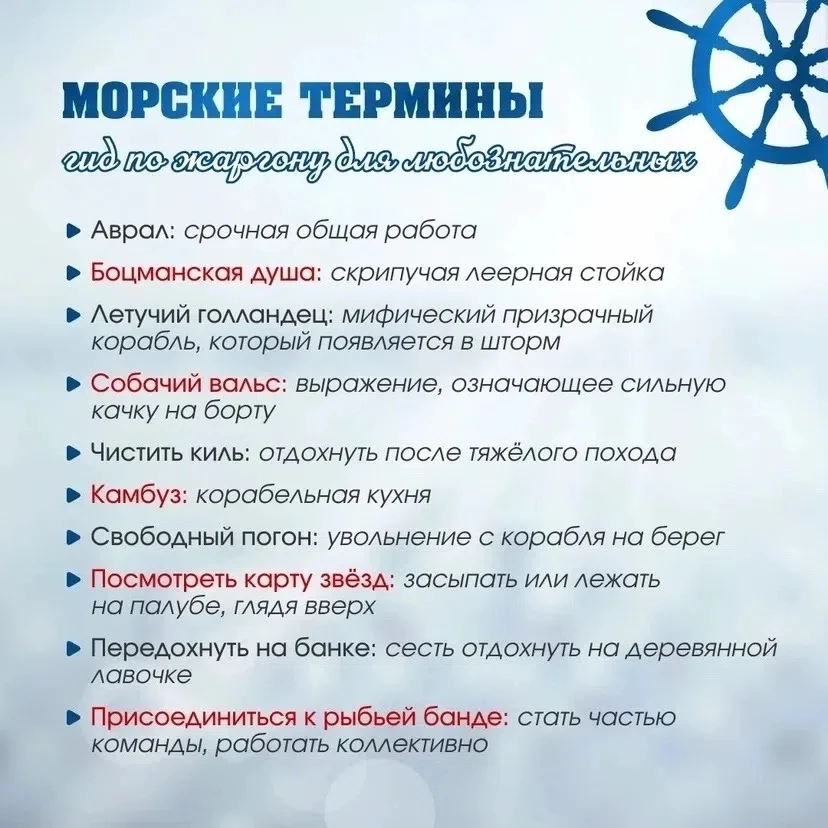 МОРСКИЕ ТЕРМИНЫ

гид по жаргону для любознательных

Аврал: срочная общая работа

Боцманская душа: скрипучая леерная стойка

Летучий голландец: мифический призрачный корабль, который появляется в шторм

Собачий вальс: выражение, означающее сильную качку на борту

Чистить киль: отдохнуть после тяжёлого похода

Камбуз: корабельная кухня

Свободный погон: увольнение с корабля на берег

Посмотреть карту звёзд: засыпать или лежать на палубе, глядя вверх

Передохнуть на банке: сесть отдохнуть на деревянной лавочке

Присоединиться к рыбьей банде: стать частью команды, работать коллективно